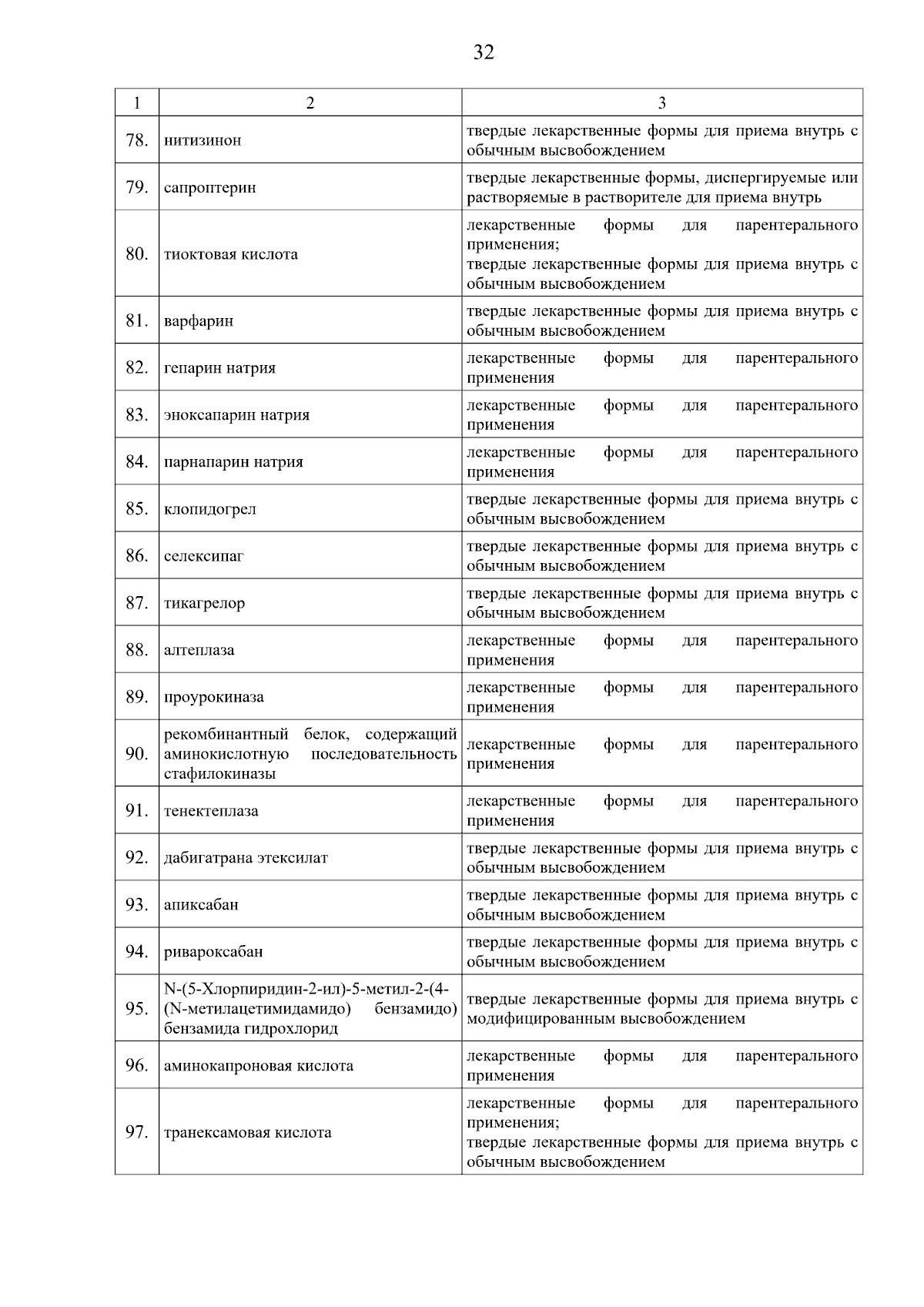 32

| 1 | 2 | 3 |
|---|---|---|
| 78. | нитизинон | твердые лекарственные формы для приема внутрь с обычным высвобождением |
| 79. | сапроптерин | твердые лекарственные формы, диспергируемые или растворяемые в растворителе для приема внутрь |
| 80. | тиоктовая кислота | лекарственные формы для парентерального применения; твердые лекарственные формы для приема внутрь с обычным высвобождением |
| 81. | варфарин | твердые лекарственные формы для приема внутрь с обычным высвобождением |
| 82. | гепарин натрия | лекарственные формы для парентерального применения |
| 83. | эноксапарин натрия | лекарственные формы для парентерального применения |
| 84. | парнапарин натрия | лекарственные формы для парентерального применения |
| 85. | клопидогрел | твердые лекарственные формы для приема внутрь с обычным высвобождением |
| 86. | селексипаг | твердые лекарственные формы для приема внутрь с обычным высвобождением |
| 87. | тикагрелор | твердые лекарственные формы для приема внутрь с обычным высвобождением |
| 88. | алтеплаза | лекарственные формы для парентерального применения |
| 89. | проурокиназа | лекарственные формы для парентерального применения |
| 90. | рекомбинантный белок, содержащий аминокислотную последовательность стафилокиназы | лекарственные формы для парентерального применения |
| 91. | тенектеплаза | лекарственные формы для парентерального применения |
| 92. | дабигатрана этексилат | твердые лекарственные формы для приема внутрь с обычным высвобождением |
| 93. | апиксабан | твердые лекарственные формы для приема внутрь с обычным высвобождением |
| 94. | ривароксабан | твердые лекарственные формы для приема внутрь с обычным высвобождением |
| 95. | N-(5-Хлорпиридин-2-ил)-5-метил-2-(4-(N-метилацетимидамидо) бензамидо) бензамида гидрохлорид | твердые лекарственные формы для приема внутрь с модифицированным высвобождением |
| 96. | аминокапроновая кислота | лекарственные формы для парентерального применения |
| 97. | транексамовая кислота | лекарственные формы для парентерального применения; твердые лекарственные формы для приема внутрь с обычным высвобождением |